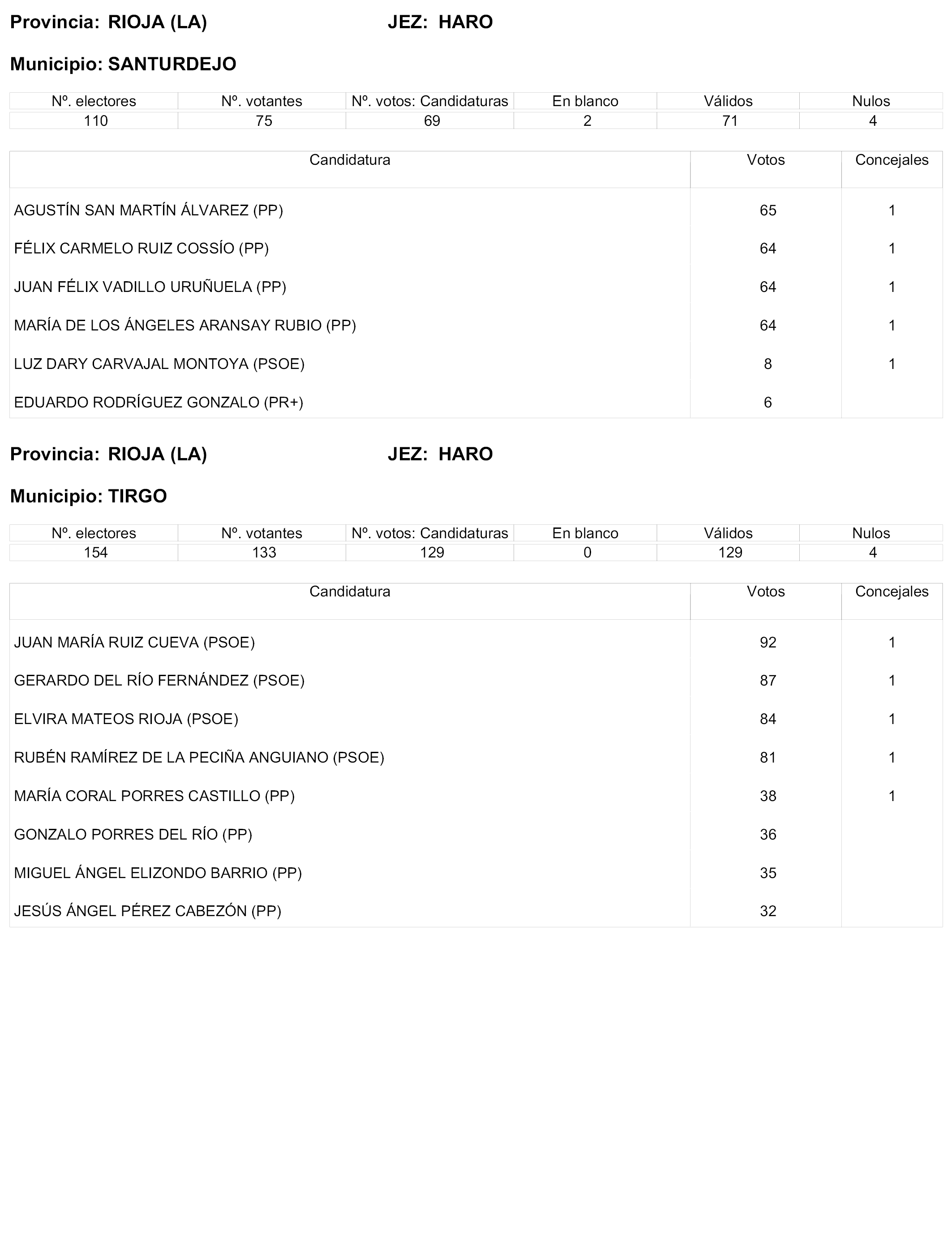 Provincia: RIOJA (LA) JEZ: HARO

Municipio: SANTURDEJO

| Nº. electores | Nº. votantes | Nº. votos: Candidaturas | En blanco | Válidos | Nulos |
|---|---|---|---|---|---|
| 110 | 75 | 69 | 2 | 71 | 4 |

| Candidatura | Votos | Concejales |
|---|---|---|
| AGUSTÍN SAN MARTÍN ÁLVAREZ (PP) | 65 | 1 |
| FÉLIX CARMELO RUIZ COSSÍO (PP) | 64 | 1 |
| JUAN FÉLIX VADILLO URUÑUELA (PP) | 64 | 1 |
| MARÍA DE LOS ÁNGELES ARANSAY RUBIO (PP) | 64 | 1 |
| LUZ DARY CARVAJAL MONTOYA (PSOE) | 8 | 1 |
| EDUARDO RODRÍGUEZ GONZALO (PR+) | 6 | |

Provincia: RIOJA (LA) JEZ: HARO

Municipio: TIRGO

| Nº. electores | Nº. votantes | Nº. votos: Candidaturas | En blanco | Válidos | Nulos |
|---|---|---|---|---|---|
| 154 | 133 | 129 | 0 | 129 | 4 |

| Candidatura | Votos | Concejales |
|---|---|---|
| JUAN MARÍA RUIZ CUEVA (PSOE) | 92 | 1 |
| GERARDO DEL RÍO FERNÁNDEZ (PSOE) | 87 | 1 |
| ELVIRA MATEOS RIOJA (PSOE) | 84 | 1 |
| RUBÉN RAMÍREZ DE LA PECIÑA ANGUIANO (PSOE) | 81 | 1 |
| MARÍA CORAL PORRES CASTILLO (PP) | 38 | 1 |
| GONZALO PORRES DEL RÍO (PP) | 36 | |
| MIGUEL ÁNGEL ELIZONDO BARRIO (PP) | 35 | |
| JESÚS ÁNGEL PÉREZ CABEZÓN (PP) | 32 | |